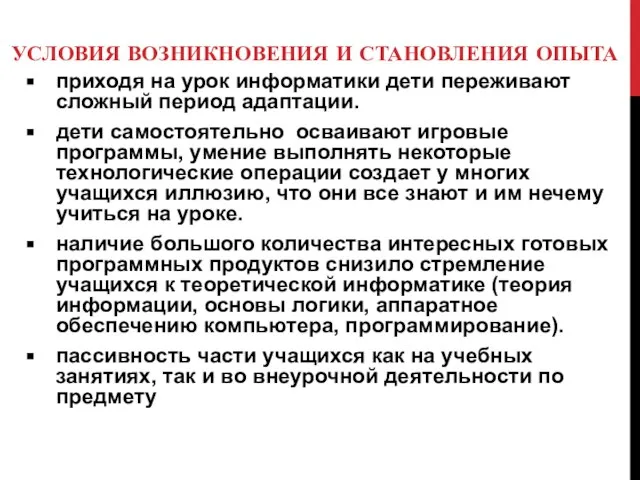 УСЛОВИЯ ВОЗНИКНОВЕНИЯ И СТАНОВЛЕНИЯ ОПЫТА

▪ приходя на урок информатики дети переживают сложный период адаптации.

▪ дети самостоятельно осваивают игровые программы, умение выполнять некоторые технологические операции создает у многих учащихся иллюзию, что они все знают и им нечему учиться на уроке.

▪ наличие большого количества интересных готовых программных продуктов снизило стремление учащихся к теоретической информатике (теория информации, основы логики, аппаратное обеспечению компьютера, программирование).

▪ пассивность части учащихся как на учебных занятиях, так и во внеурочной деятельности по предмету